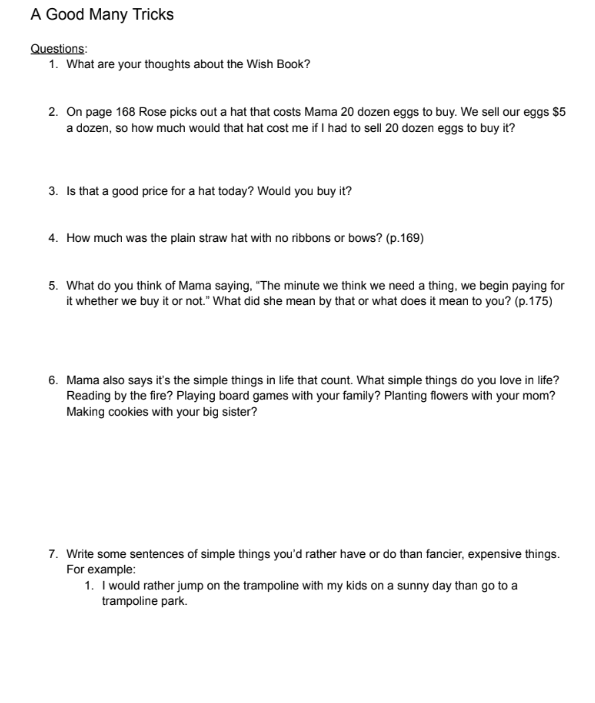 A Good Many Tricks

Questions:

1. What are your thoughts about the Wish Book?

2. On page 168 Rose picks out a hat that costs Mama 20 dozen eggs to buy. We sell our eggs \$5 a dozen, so how much would that hat cost me if I had to sell 20 dozen eggs to buy it?

3. Is that a good price for a hat today? Would you buy it?

4. How much was the plain straw hat with no ribbons or bows? (p.169)

5. What do you think of Mama saying, "The minute we think we need a thing, we begin paying for it whether we buy it or not." What did she mean by that or what does it mean to you? (p.175)

6. Mama also says it's the simple things in life that count. What simple things do you love in life? Reading by the fire? Playing board games with your family? Planting flowers with your mom? Making cookies with your big sister?

7. Write some sentences of simple things you'd rather have or do than fancier, expensive things. For example:
   1. I would rather jump on the trampoline with my kids on a sunny day than go to a trampoline park.